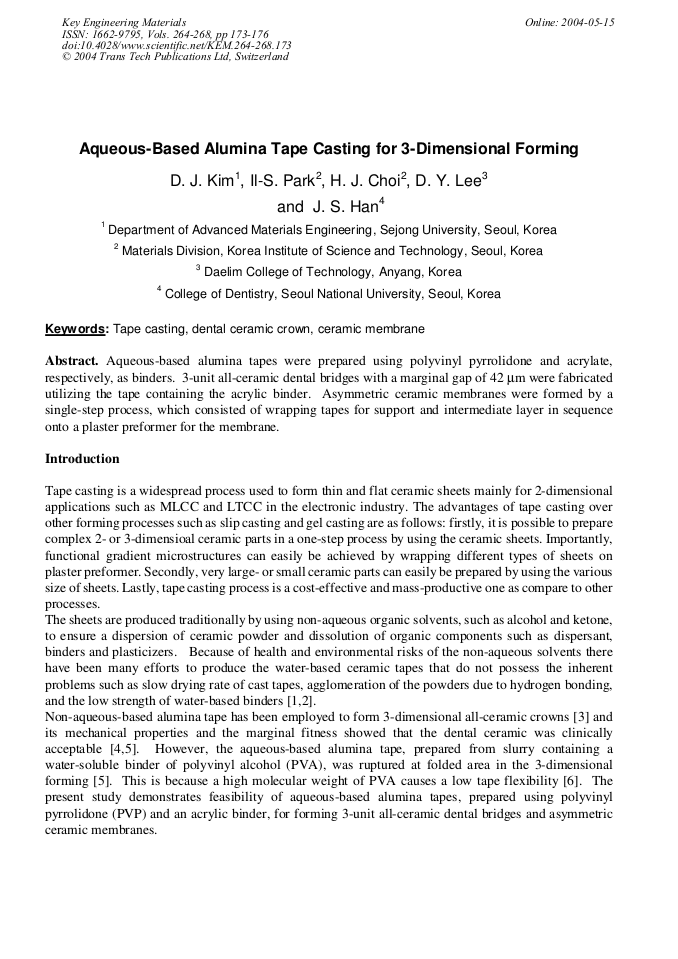 Key Engineering Materials
ISSN: 1662-9795, Vols. 264-268, pp 173-176
doi:10.4028/www.scientific.net/KEM.264-268.173
© 2004 Trans Tech Publications Ltd, Switzerland

Online: 2004-05-15

Aqueous-Based Alumina Tape Casting for 3-Dimensional Forming

D. J. Kim$^{1}$, Il-S. Park$^{2}$, H. J. Choi$^{2}$, D. Y. Lee$^{3}$ and J. S. Han$^{4}$

$^{1}$ Department of Advanced Materials Engineering, Sejong University, Seoul, Korea

$^{2}$ Materials Division, Korea Institute of Science and Technology, Seoul, Korea

$^{3}$ Daelim College of Technology, Anyang, Korea

$^{4}$ College of Dentistry, Seoul National University, Seoul, Korea

Keywords: Tape casting, dental ceramic crown, ceramic membrane

Abstract. Aqueous-based alumina tapes were prepared using polyvinyl pyrrolidone and acrylate, respectively, as binders. 3-unit all-ceramic dental bridges with a marginal gap of 42 μm were fabricated utilizing the tape containing the acrylic binder. Asymmetric ceramic membranes were formed by a single-step process, which consisted of wrapping tapes for support and intermediate layer in sequence onto a plaster preformer for the membrane.

Introduction

Tape casting is a widespread process used to form thin and flat ceramic sheets mainly for 2-dimensional applications such as MLCC and LTCC in the electronic industry. The advantages of tape casting over other forming processes such as slip casting and gel casting are as follows: firstly, it is possible to prepare complex 2- or 3-dimensioal ceramic parts in a one-step process by using the ceramic sheets. Importantly, functional gradient microstructures can easily be achieved by wrapping different types of sheets on plaster preformer. Secondly, very large- or small ceramic parts can easily be prepared by using the various size of sheets. Lastly, tape casting process is a cost-effective and mass-productive one as compare to other processes.
The sheets are produced traditionally by using non-aqueous organic solvents, such as alcohol and ketone, to ensure a dispersion of ceramic powder and dissolution of organic components such as dispersant, binders and plasticizers. Because of health and environmental risks of the non-aqueous solvents there have been many efforts to produce the water-based ceramic tapes that do not possess the inherent problems such as slow drying rate of cast tapes, agglomeration of the powders due to hydrogen bonding, and the low strength of water-based binders [1,2].
Non-aqueous-based alumina tape has been employed to form 3-dimensional all-ceramic crowns [3] and its mechanical properties and the marginal fitness showed that the dental ceramic was clinically acceptable [4,5]. However, the aqueous-based alumina tape, prepared from slurry containing a water-soluble binder of polyvinyl alcohol (PVA), was ruptured at folded area in the 3-dimensional forming [5]. This is because a high molecular weight of PVA causes a low tape flexibility [6]. The present study demonstrates feasibility of aqueous-based alumina tapes, prepared using polyvinyl pyrrolidone (PVP) and an acrylic binder, for forming 3-unit all-ceramic dental bridges and asymmetric ceramic membranes.